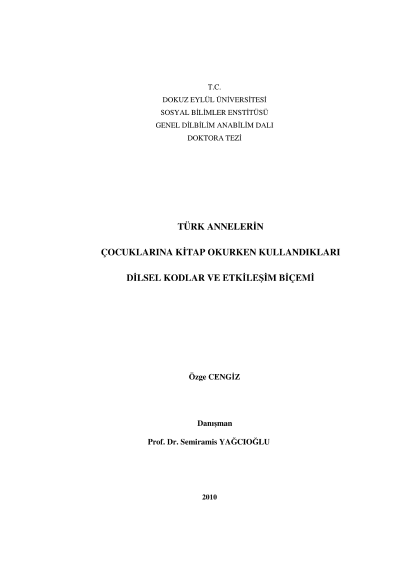 T.C.
DOKUZ EYLÜL ÜNİVERSİTESİ
SOSYAL BİLİMLER ENSTİTÜSÜ
GENEL DİLBİLİM ANABİLİM DALI
DOKTORA TEZİ

TÜRK ANNELERİN

ÇOCUKLARINA KİTAP OKURKEN KULLANDIKLARI

DİLSEL KODLAR VE ETKİLEŞİM BİÇEMİ

Özge CENGİZ

Danışman

Prof. Dr. Semiramis YAĞCIOĞLU

2010